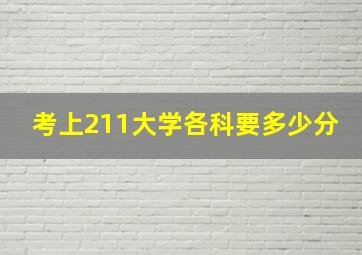 考上211大学各科要多少分